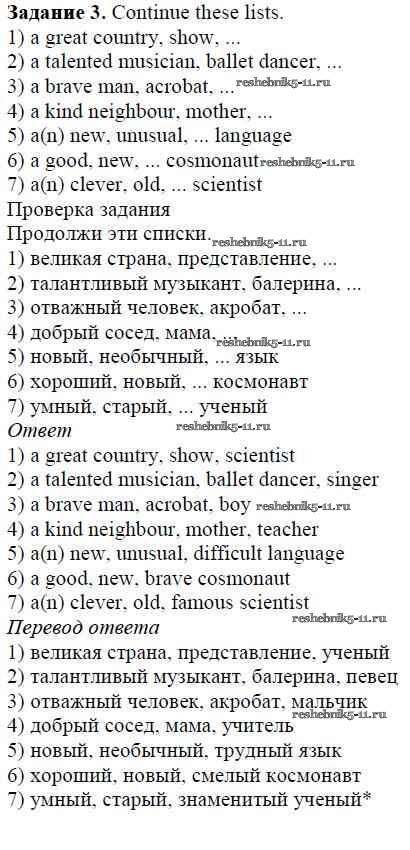 Задание 3. Continue these lists.
1) a great country, show, ...
2) a talented musician, ballet dancer, ...
3) a brave man, acrobat, ...
4) a kind neighbour, mother, ...
5) a(n) new, unusual, ... language
6) a good, new, ... cosmonaut
7) a(n) clever, old, ... scientist

Проверка задания
Продолжи эти списки.
1) великая страна, представление, ...
2) талантливый музыкант, балерина, ...
3) отважный человек, акробат, ...
4) добрый сосед, мама, ...
5) новый, необычный, ... язык
6) хороший, новый, ... космонавт
7) умный, старый, ... ученый

Ответ
1) a great country, show, scientist
2) a talented musician, ballet dancer, singer
3) a brave man, acrobat, boy
4) a kind neighbour, mother, teacher
5) a(n) new, unusual, difficult language
6) a good, new, brave cosmonaut
7) a(n) clever, old, famous scientist

Перевод ответа
1) великая страна, представление, ученый
2) талантливый музыкант, балерина, певец
3) отважный человек, акробат, мальчик
4) добрый сосед, мама, учитель
5) новый, необычный, трудный язык
6) хороший, новый, смелый космонавт
7) умный, старый, знаменитый ученый*

reshebnik5-11.ru